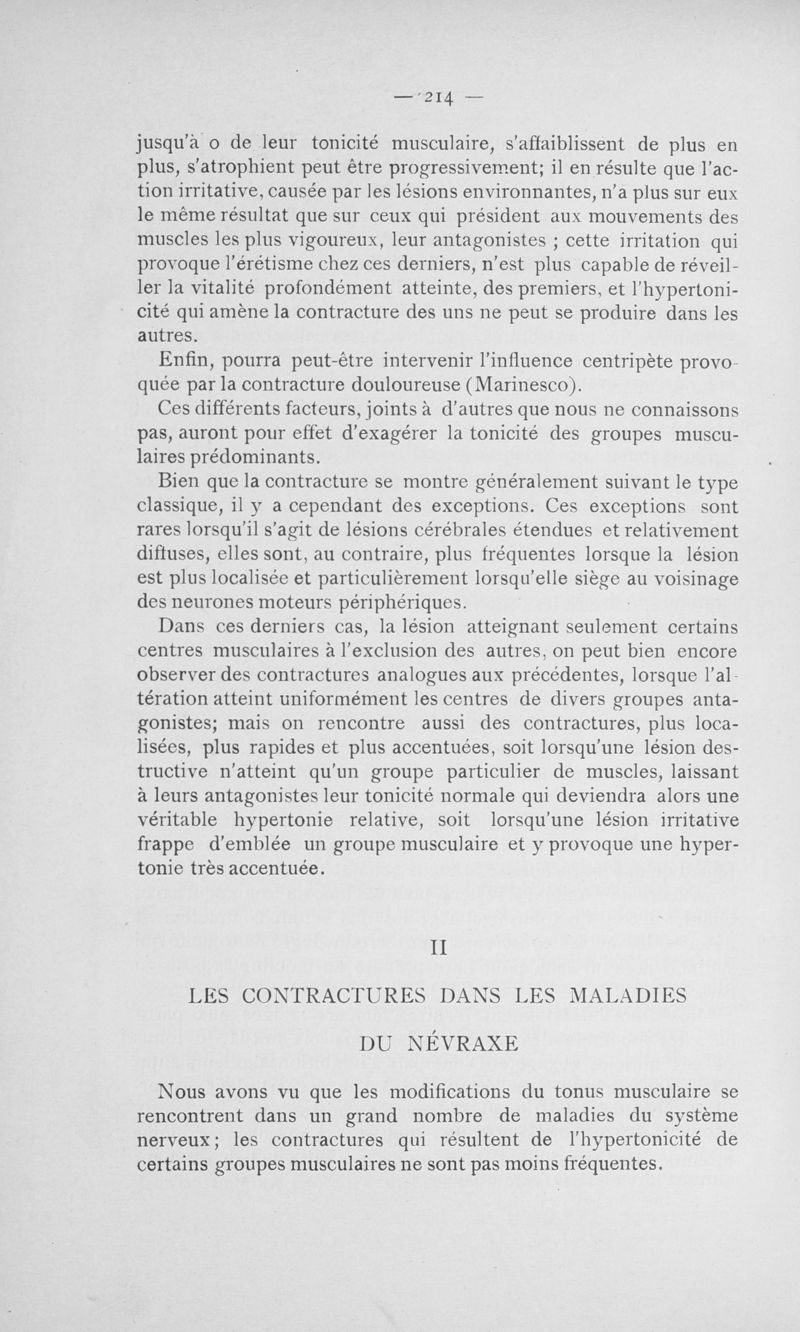 — 214 —

jusqu'à o de leur tonicité musculaire, s'affaiblissent de plus en plus, s'atrophient peut être progressivement; il en résulte que l'action irritative, causée par les lésions environnantes, n'a plus sur eux le même résultat que sur ceux qui président aux mouvements des muscles les plus vigoureux, leur antagonistes ; cette irritation qui provoque l'érétisme chez ces derniers, n'est plus capable de réveiller la vitalité profondément atteinte, des premiers, et l'hypertonicité qui amène la contracture des uns ne peut se produire dans les autres.

Enfin, pourra peut-être intervenir l'influence centripète provoquée par la contracture douloureuse (Marinesco).

Ces différents facteurs, joints à d'autres que nous ne connaissons pas, auront pour effet d'exagérer la tonicité des groupes musculaires prédominants.

Bien que la contracture se montre généralement suivant le type classique, il y a cependant des exceptions. Ces exceptions sont rares lorsqu'il s'agit de lésions cérébrales étendues et relativement diffuses, elles sont, au contraire, plus fréquentes lorsque la lésion est plus localisée et particulièrement lorsqu'elle siège au voisinage des neurones moteurs périphériques.

Dans ces derniers cas, la lésion atteignant seulement certains centres musculaires à l'exclusion des autres, on peut bien encore observer des contractures analogues aux précédentes, lorsque l'altération atteint uniformément les centres de divers groupes antagonistes; mais on rencontre aussi des contractures, plus localisées, plus rapides et plus accentuées, soit lorsqu'une lésion destructive n'atteint qu'un groupe particulier de muscles, laissant à leurs antagonistes leur tonicité normale qui deviendra alors une véritable hypertonie relative, soit lorsqu'une lésion irritative frappe d'emblée un groupe musculaire et y provoque une hypertonie très accentuée.

II

LES CONTRACTURES DANS LES MALADIES

DU NÉVRAXE

Nous avons vu que les modifications du tonus musculaire se rencontrent dans un grand nombre de maladies du système nerveux; les contractures qui résultent de l'hypertonicité de certains groupes musculaires ne sont pas moins fréquentes.